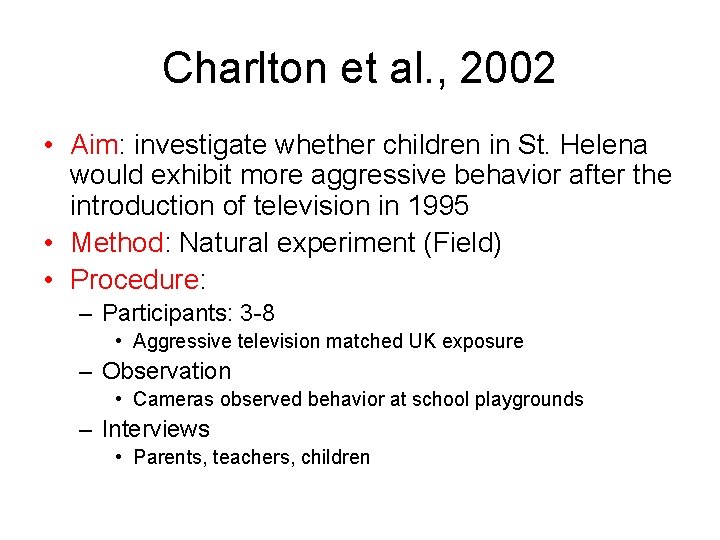 Charlton et al., 2002

• Aim: investigate whether children in St. Helena would exhibit more aggressive behavior after the introduction of television in 1995
• Method: Natural experiment (Field)
• Procedure:
– Participants: 3-8
• Aggressive television matched UK exposure
– Observation
• Cameras observed behavior at school playgrounds
– Interviews
• Parents, teachers, children